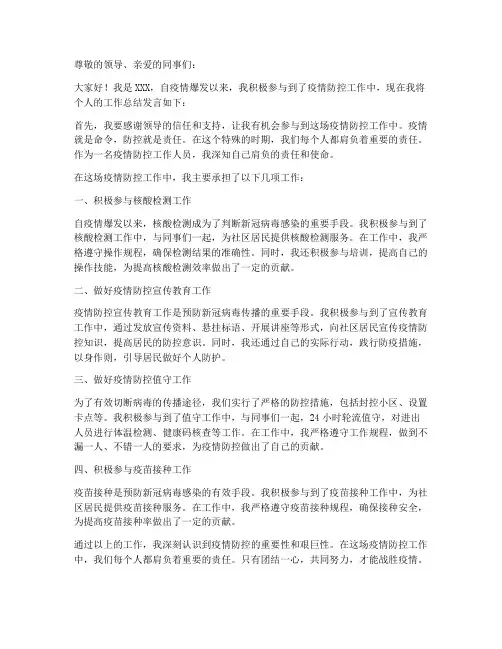 尊敬的领导、亲爱的同事们：

大家好！我是XXX，自疫情爆发以来，我积极参与到了疫情防控工作中，现在我将个人的工作总结发言如下：

首先，我要感谢领导的信任和支持，让我有机会参与到这场疫情防控工作中。疫情就是命令，防控就是责任。在这个特殊的时期，我们每个人都肩负着重要的责任。作为一名疫情防控工作人员，我深知自己肩负的责任和使命。

在这场疫情防控工作中，我主要承担了以下几项工作：

一、积极参与核酸检测工作

自疫情爆发以来，核酸检测成为了判断新冠病毒感染的重要手段。我积极参与到了核酸检测工作中，与同事们一起，为社区居民提供核酸检测服务。在工作中，我严格遵守操作规程，确保检测结果的准确性。同时，我还积极参与培训，提高自己的操作技能，为提高核酸检测效率做出了一定的贡献。

二、做好疫情防控宣传教育工作

疫情防控宣传教育工作是预防新冠病毒传播的重要手段。我积极参与到了宣传教育工作中，通过发放宣传资料、悬挂标语、开展讲座等形式，向社区居民宣传疫情防控知识，提高居民的防控意识。同时，我还通过自己的实际行动，践行防疫措施，以身作则，引导居民做好个人防护。

三、做好疫情防控值守工作

为了有效切断病毒的传播途径，我们实行了严格的防控措施，包括封控小区、设置卡点等。我积极参与到了值守工作中，与同事们一起，24小时轮流值守，对进出人员进行体温检测、健康码核查等工作。在工作中，我严格遵守工作规程，做到不漏一人、不错一人的要求，为疫情防控做出了自己的贡献。

四、积极参与疫苗接种工作

疫苗接种是预防新冠病毒感染的有效手段。我积极参与到了疫苗接种工作中，为社区居民提供疫苗接种服务。在工作中，我严格遵守疫苗接种规程，确保接种安全，为提高疫苗接种率做出了一定的贡献。

通过以上的工作，我深刻认识到疫情防控的重要性和艰巨性。在这场疫情防控工作中，我们每个人都肩负着重要的责任。只有团结一心，共同努力，才能战胜疫情。